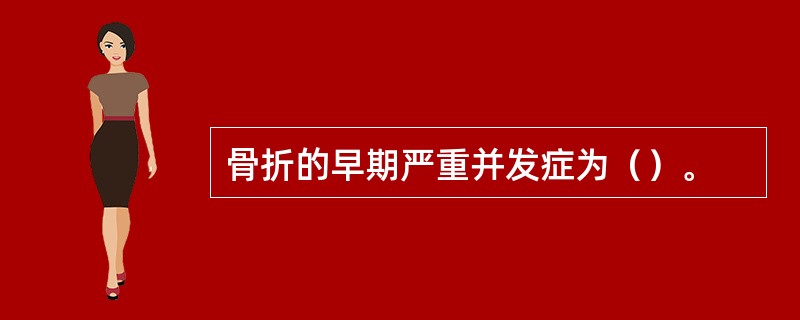 骨折的早期严重并发症为（）。